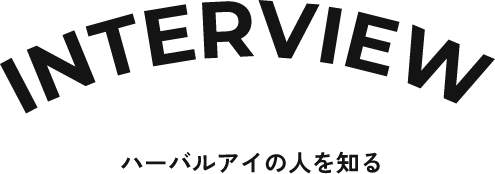 INTERVIEW

ハーバルアイの人を知る